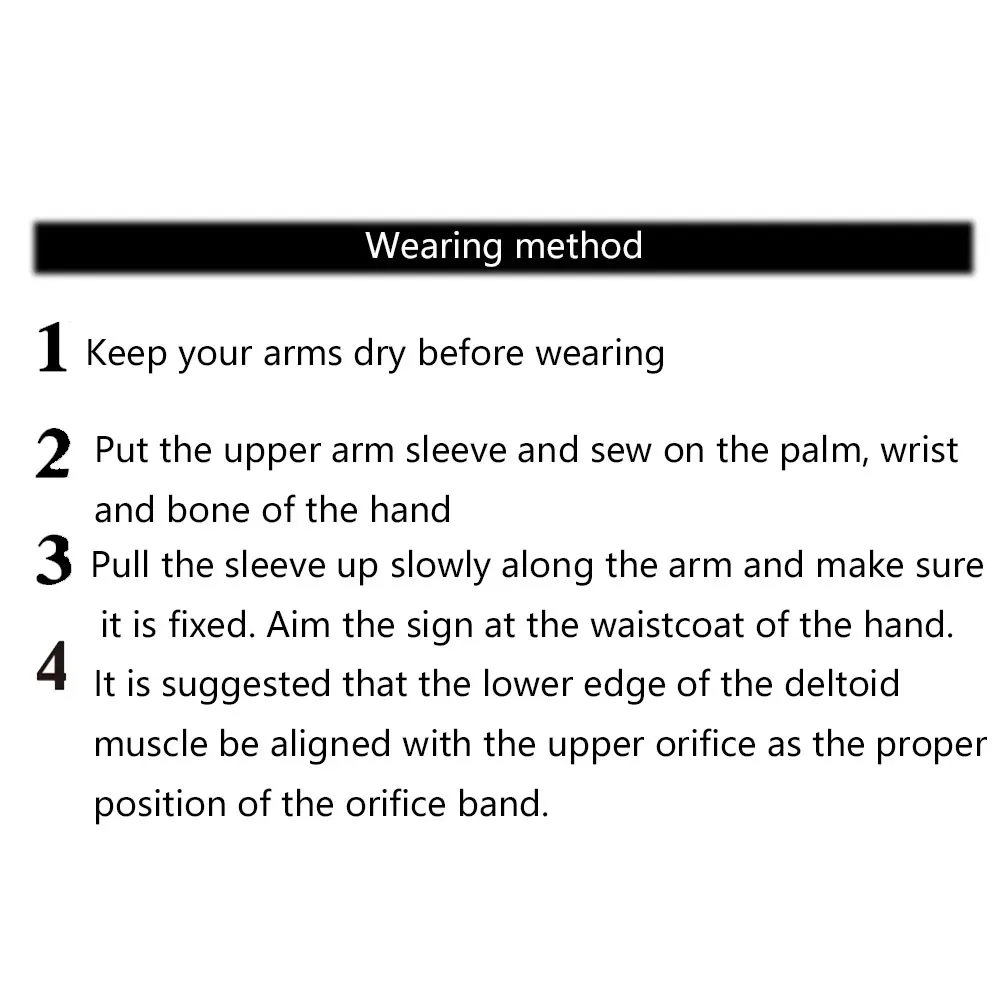 Wearing method

1 Keep your arms dry before wearing

2 Put the upper arm sleeve and sew on the palm, wrist and bone of the hand

3 Pull the sleeve up slowly along the arm and make sure it is fixed. Aim the sign at the waistcoat of the hand.

4 It is suggested that the lower edge of the deltoid muscle be aligned with the upper orifice as the proper position of the orifice band.